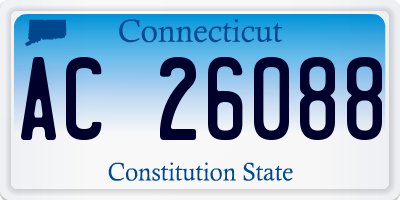 Connecticut

AC 26088

Constitution State